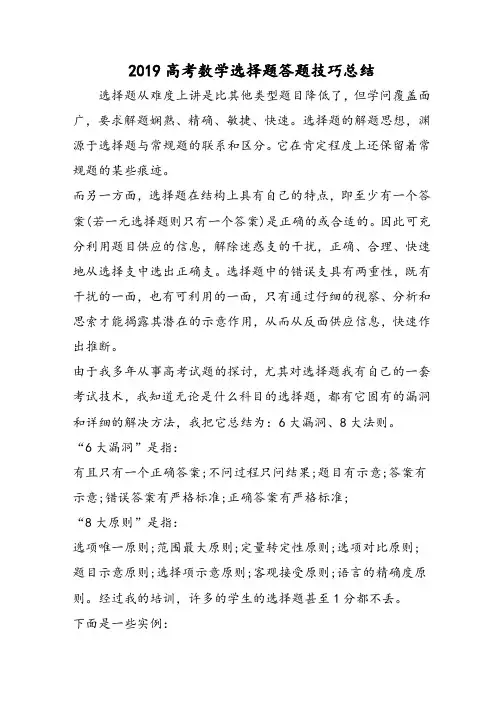 2019 高考数学选择题答题技巧总结

选择题从难度上讲是比其他类型题目降低了，但学问覆盖面广，要求解题娴熟、精确、敏捷、快速。选择题的解题思想，渊源于选择题与常规题的联系和区分。它在肯定程度上还保留着常规题的某些痕迹。

而另一方面，选择题在结构上具有自己的特点，即至少有一个答案(若一元选择题则只有一个答案)是正确的或合适的。因此可充分利用题目供应的信息，解除迷惑支的干扰，正确、合理、快速地从选择支中选出正确支。选择题中的错误支具有两重性，既有干扰的一面，也有可利用的一面，只有通过仔细的视察、分析和思索才能揭露其潜在的示意作用，从而从反面供应信息，快速作出推断。

由于我多年从事高考试题的探讨，尤其对选择题我有自己的一套考试技术，我知道无论是什么科目的选择题，都有它固有的漏洞和详细的解决方法，我把它总结为：6 大漏洞、8 大法则。

“6 大漏洞”是指：

有且只有一个正确答案；不问过程只问结果；题目有示意；答案有示意；错误答案有严格标准；正确答案有严格标准；

“8 大原则”是指：

选项唯一原则；范围最大原则；定量转定性原则；选项对比原则；题目示意原则；选择项示意原则；客观接受原则；语言的精确度原则。经过我的培训，许多的学生的选择题甚至 1 分都不丢。

下面是一些实例：